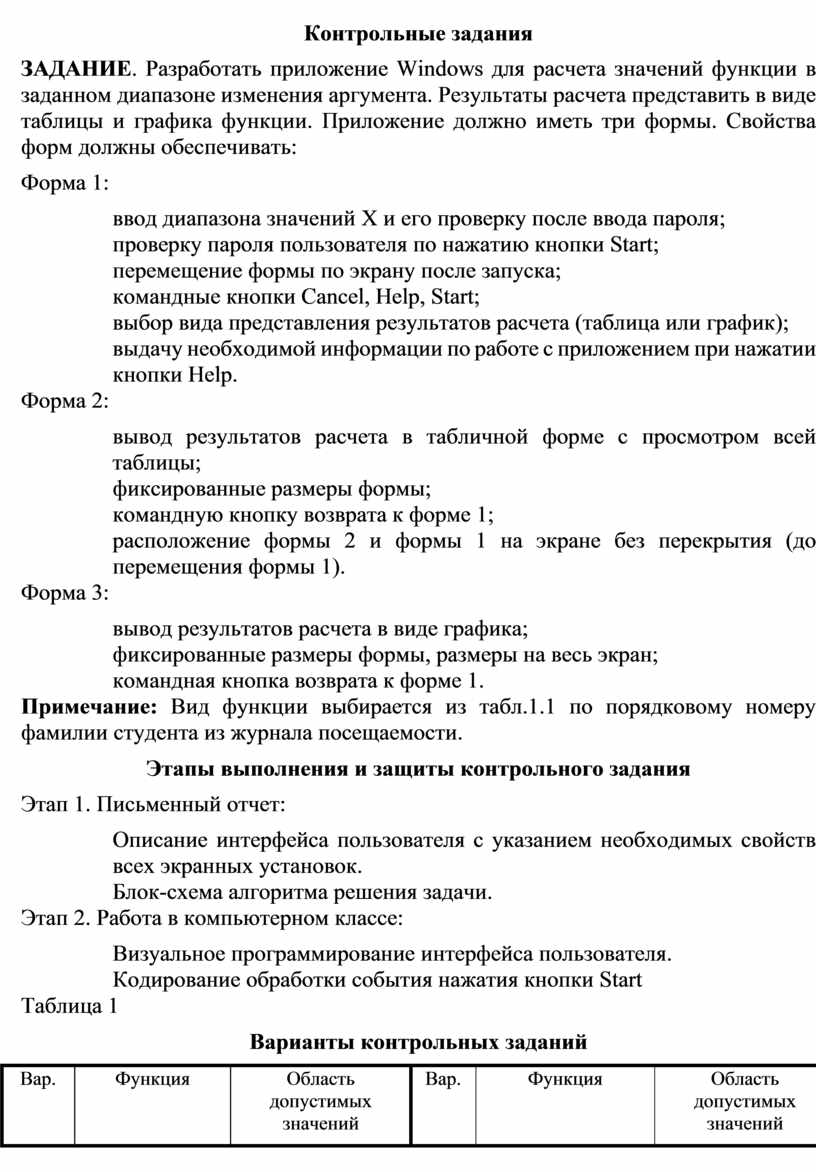 Контрольные задания

ЗАДАНИЕ. Разработать приложение Windows для расчета значений функции в заданном диапазоне изменения аргумента. Результаты расчета представить в виде таблицы и графика функции. Приложение должно иметь три формы. Свойства форм должны обеспечивать:

Форма 1:

ввод диапазона значений X и его проверку после ввода пароля;
проверку пароля пользователя по нажатию кнопки Start;
перемещение формы по экрану после запуска;
командные кнопки Cancel, Help, Start;
выбор вида представления результатов расчета (таблица или график);
выдачу необходимой информации по работе с приложением при нажатии кнопки Help.

Форма 2:

вывод результатов расчета в табличной форме с просмотром всей таблицы;
фиксированные размеры формы;
командную кнопку возврата к форме 1;
расположение формы 2 и формы 1 на экране без перекрытия (до перемещения формы 1).

Форма 3:

вывод результатов расчета в виде графика;
фиксированные размеры формы, размеры на весь экран;
командная кнопка возврата к форме 1.

Примечание: Вид функции выбирается из табл.1.1 по порядковому номеру фамилии студента из журнала посещаемости.

Этапы выполнения и защиты контрольного задания

Этап 1. Письменный отчет:

Описание интерфейса пользователя с указанием необходимых свойств всех экранных установок.
Блок-схема алгоритма решения задачи.

Этап 2. Работа в компьютерном классе:

Визуальное программирование интерфейса пользователя.
Кодирование обработки события нажатия кнопки Start

Таблица 1

Варианты контрольных заданий

| Вар. | Функция | Область допустимых значений | Вар. | Функция | Область допустимых значений |
|---|---|---|---|---|---|